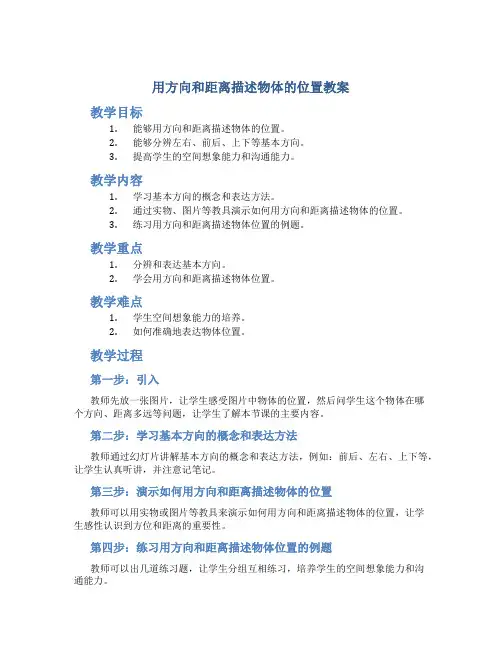 用方向和距离描述物体的位置教案

教学目标

1. 能够用方向和距离描述物体的位置。
2. 能够分辨左右、前后、上下等基本方向。
3. 提高学生的空间想象能力和沟通能力。

教学内容

1. 学习基本方向的概念和表达方法。
2. 通过实物、图片等教具演示如何用方向和距离描述物体的位置。
3. 练习用方向和距离描述物体位置的例题。

教学重点

1. 分辨和表达基本方向。
2. 学会用方向和距离描述物体位置。

教学难点

1. 学生空间想象能力的培养。
2. 如何准确地表达物体位置。

教学过程

第一步：引入

教师先放一张图片，让学生感受图片中物体的位置，然后问学生这个物体在哪个方向、距离多远等问题，让学生了解本节课的主要内容。

第二步：学习基本方向的概念和表达方法

教师通过幻灯片讲解基本方向的概念和表达方法，例如：前后、左右、上下等，让学生认真听讲，并注意记笔记。

第三步：演示如何用方向和距离描述物体的位置

教师可以用实物或图片等教具来演示如何用方向和距离描述物体的位置，让学生感性认识到方位和距离的重要性。

第四步：练习用方向和距离描述物体位置的例题

教师可以出几道练习题，让学生分组互相练习，培养学生的空间想象能力和沟通能力。